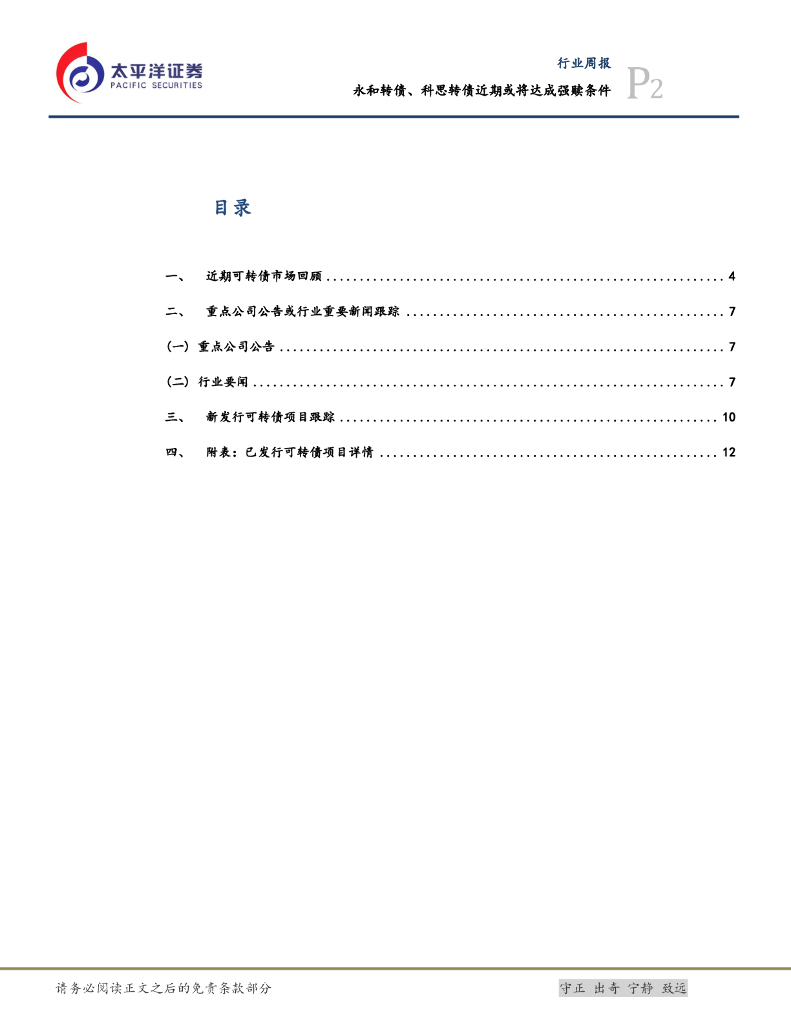 太平洋证券
PACIFIC SECURITIES

行业周报

永和转债、科思转债近期或将达成强赎条件

P2

目录

一、 近期可转债市场回顾 4

二、 重点公司公告或行业重要新闻跟踪 7

(一) 重点公司公告 7

(二) 行业要闻 7

三、 新发行可转债项目跟踪 10

四、 附表:已发行可转债项目详情 12

请务必阅读正文之后的免责条款部分

守正 出奇 宁静 致远